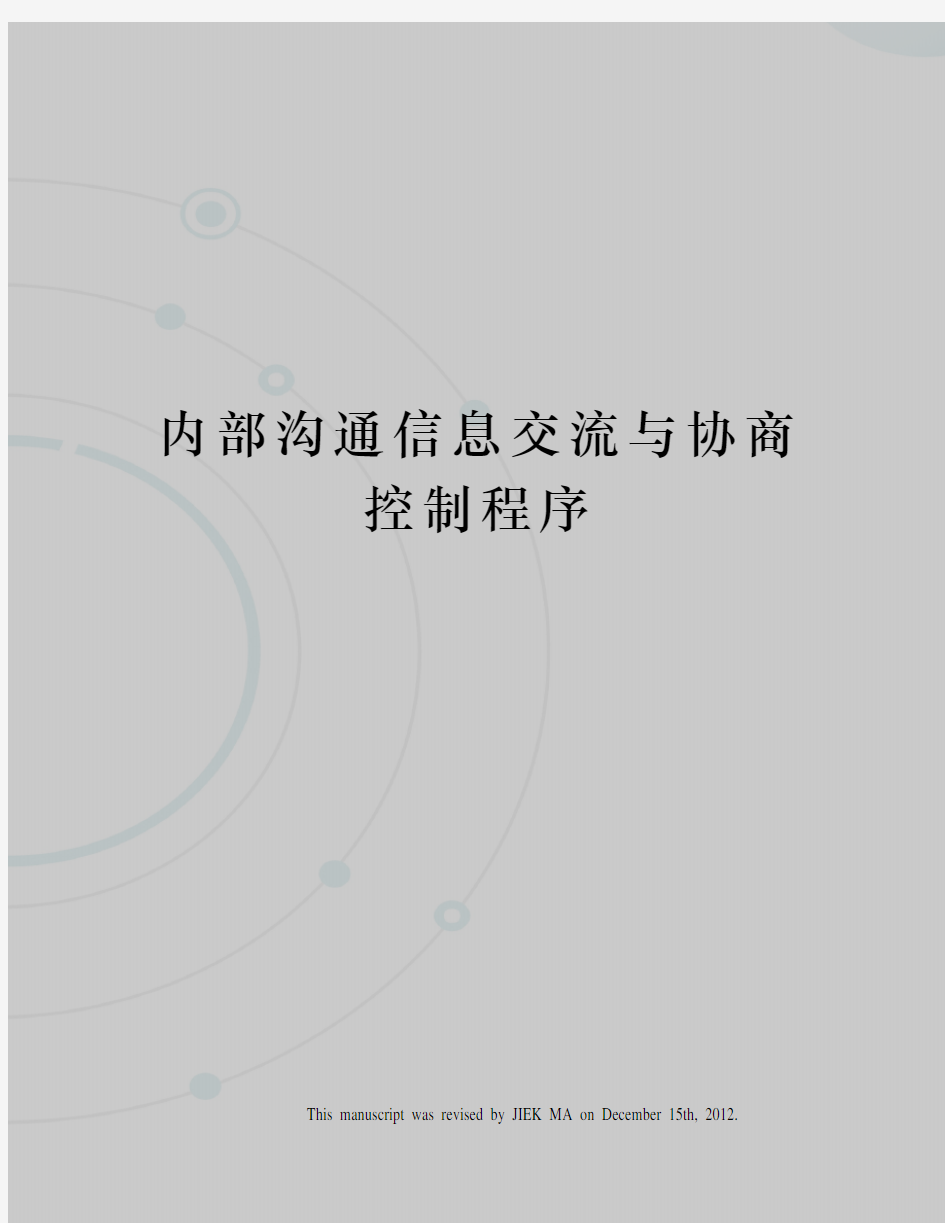 内部沟通信息交流与协商控制程序

This manuscript was revised by JIEK MA on December 15th, 2012.